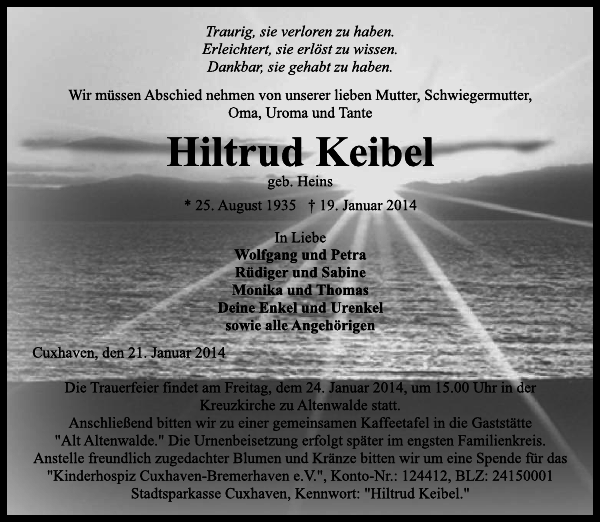 Traurig, sie verloren zu haben.
Erleichtert, sie erlöst zu wissen.
Dankbar, sie gehabt zu haben.

Wir müssen Abschied nehmen von unserer lieben Mutter, Schwiegermutter, Oma, Uroma und Tante

Hiltrud Keibel

geb. Heins

* 25. August 1935 † 19. Januar 2014

In Liebe
Wolfgang und Petra
Rüdiger und Sabine
Monika und Thomas
Deine Enkel und Urenkel
sowie alle Angehörigen

Cuxhaven, den 21. Januar 2014

Die Trauerfeier findet am Freitag, dem 24. Januar 2014, um 15.00 Uhr in der Kreuzkirche zu Altenwalde statt.
Anschließend bitten wir zu einer gemeinsamen Kaffeetafel in die Gaststätte "Alt Altenwalde." Die Urnenbeisetzung erfolgt später im engsten Familienkreis.
Anstelle freundlich zugedachter Blumen und Kränze bitten wir um eine Spende für das "Kinderhospiz Cuxhaven-Bremerhaven e.V.", Konto-Nr.: 124412, BLZ: 24150001 Stadtsparkasse Cuxhaven, Kennwort: "Hiltrud Keibel."